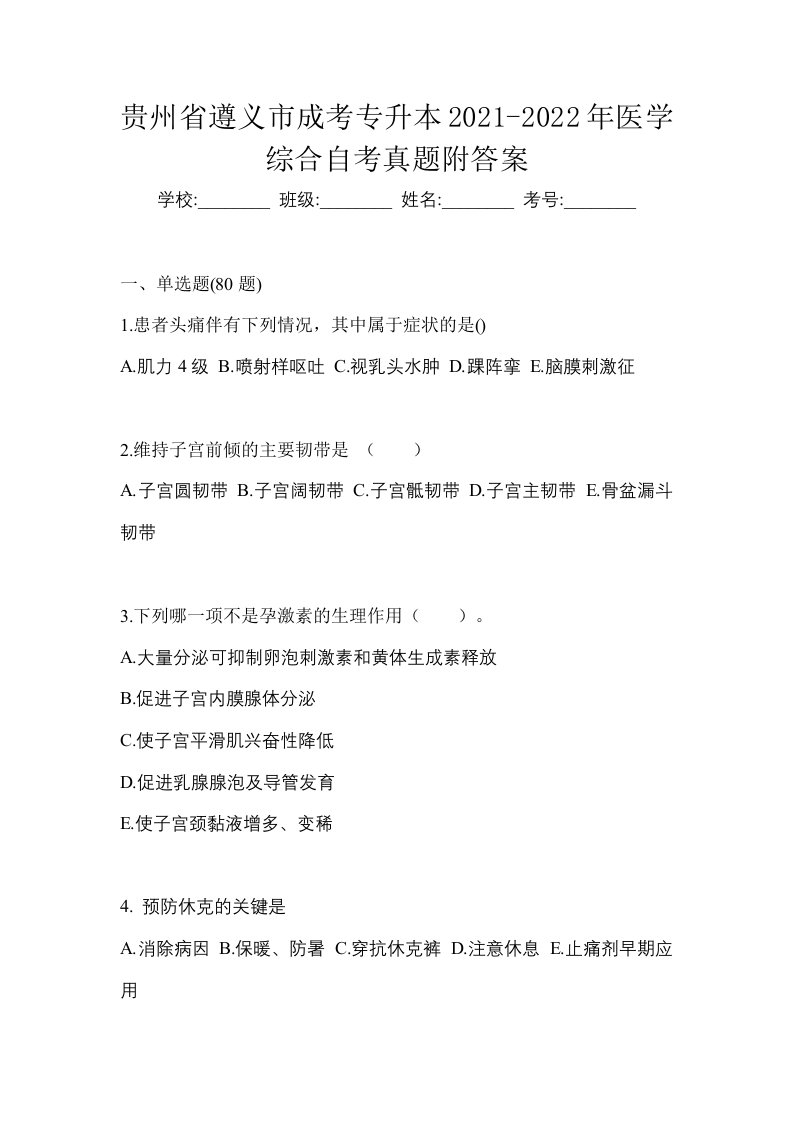 贵州省遵义市成考专升本2021-2022年医学综合自考真题附答案

学校:________ 班级:________ 姓名:________ 考号:________

一、单选题(80 题)

1.患者头痛伴有下列情况，其中属于症状的是()

A.肌力 4 级 B.喷射样呕吐 C.视乳头水肿 D.踝阵挛 E.脑膜刺激征

2.维持子宫前倾的主要韧带是 （ ）

A.子宫圆韧带 B.子宫阔韧带 C.子宫骶韧带 D.子宫主韧带 E.骨盆漏斗韧带

3.下列哪一项不是孕激素的生理作用（ ）。

A.大量分泌可抑制卵泡刺激素和黄体生成素释放

B.促进子宫内膜腺体分泌

C.使子宫平滑肌兴奋性降低

D.促进乳腺腺泡及导管发育

E.使子宫颈黏液增多、变稀

4. 预防休克的关键是

A.消除病因 B.保暖、防暑 C.穿抗休克裤 D.注意休息 E.止痛剂早期应用